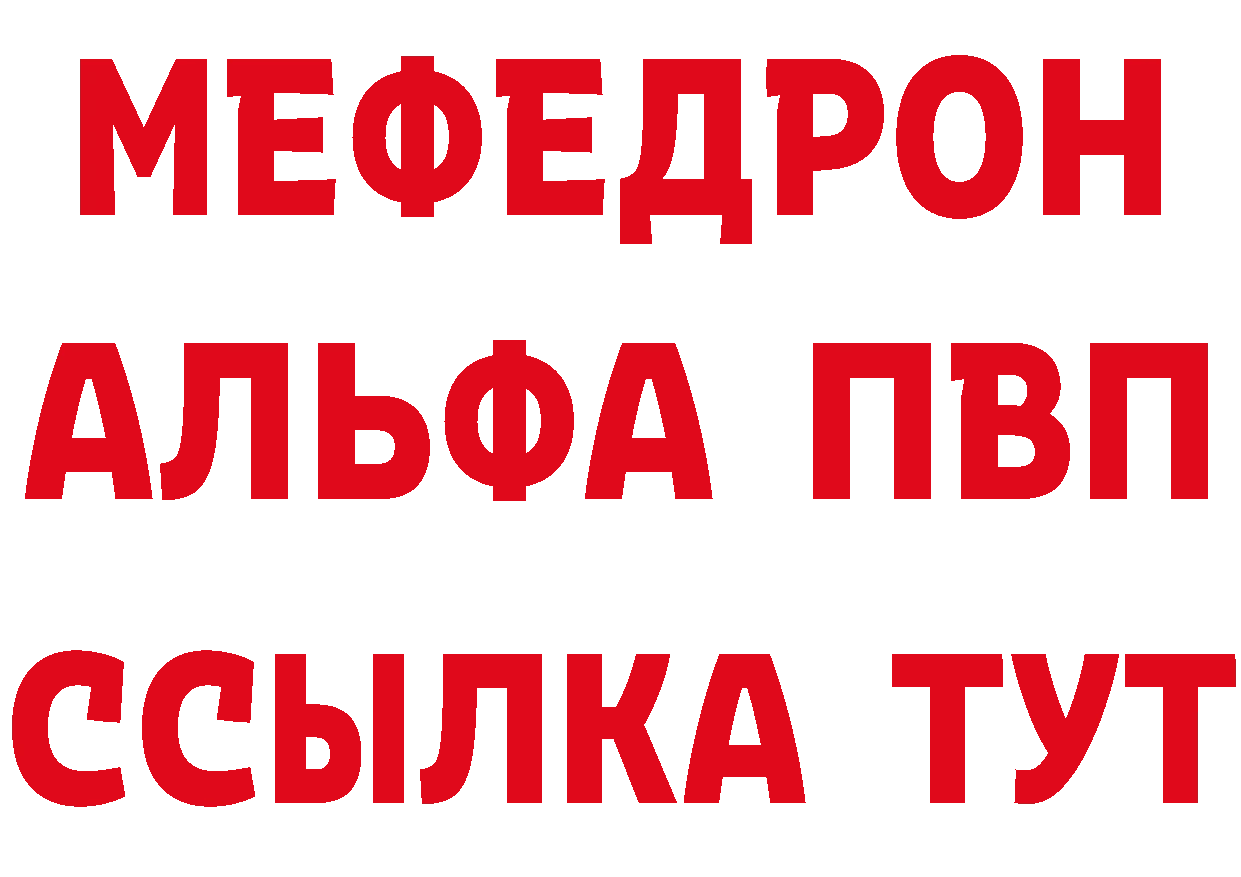 МЕФЕДРОН
АЛЬФА ПВП
ССЫЛКА ТУТ